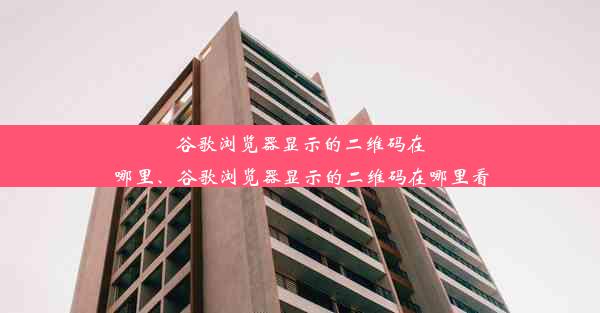 谷歌浏览器显示的二维码在哪里、谷歌浏览器显示的二维码在哪里看